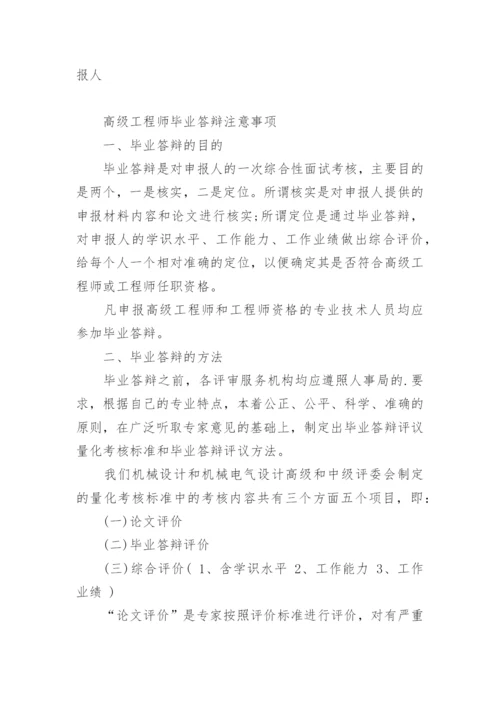 报人

高级工程师毕业答辩注意事项

一、毕业答辩的目的

毕业答辩是对申报人的一次综合性面试考核，主要目的是两个，一是核实，二是定位。所谓核实是对申报人提供的申报材料内容和论文进行核实;所谓定位是通过毕业答辩，对申报人的学识水平、工作能力、工作业绩做出综合评价，给每个人一个相对准确的定位，以便确定其是否符合高级工程师或工程师任职资格。

凡申报高级工程师和工程师资格的专业技术人员均应参加毕业答辩。

二、毕业答辩的方法

毕业答辩之前，各评审服务机构均应遵照人事局的.要求，根据自己的专业特点，本着公正、公平、科学、准确的原则，在广泛听取专家意见的基础上，制定出毕业答辩评议量化考核标准和毕业答辩评议方法。

我们机械设计和机械电气设计高级和中级评委会制定的量化考核标准中的考核内容共有三个方面五个项目，即：

(一)论文评价

(二)毕业答辩评价

(三)综合评价( 1、含学识水平 2、工作能力 3、工作业绩 )

“论文评价”是专家按照评价标准进行评价，对有严重